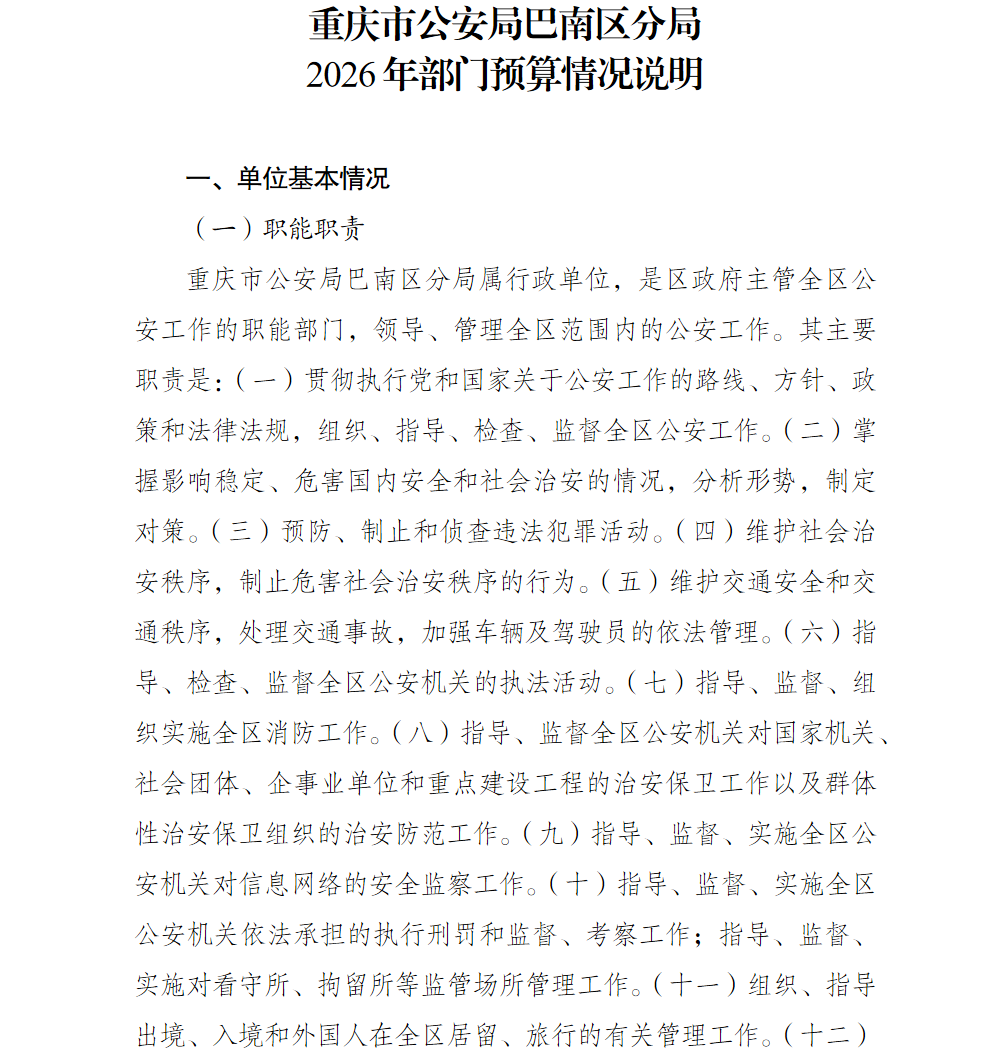 重庆市公安局巴南区分局
2026年部门预算情况说明

一、单位基本情况

（一）职能职责

重庆市公安局巴南区分局属行政单位，是区政府主管全区公安工作的职能部门，领导、管理全区范围内的公安工作。其主要职责是：（一）贯彻执行党和国家关于公安工作的路线、方针、政策和法律法规，组织、指导、检查、监督全区公安工作。（二）掌握影响稳定、危害国内安全和社会治安的情况，分析形势，制定对策。（三）预防、制止和侦查违法犯罪活动。（四）维护社会治安秩序，制止危害社会治安秩序的行为。（五）维护交通安全和交通秩序，处理交通事故，加强车辆及驾驶员的依法管理。（六）指导、检查、监督全区公安机关的执法活动。（七）指导、监督、组织实施全区消防工作。（八）指导、监督全区公安机关对国家机关、社会团体、企事业单位和重点建设工程的治安保卫工作以及群体性治安保卫组织的治安防范工作。（九）指导、监督、实施全区公安机关对信息网络的安全监察工作。（十）指导、监督、实施全区公安机关依法承担的执行刑罚和监督、考察工作；指导、监督、实施对看守所、拘留所等监管场所管理工作。（十一）组织、指导出境、入境和外国人在全区居留、旅行的有关管理工作。（十二）